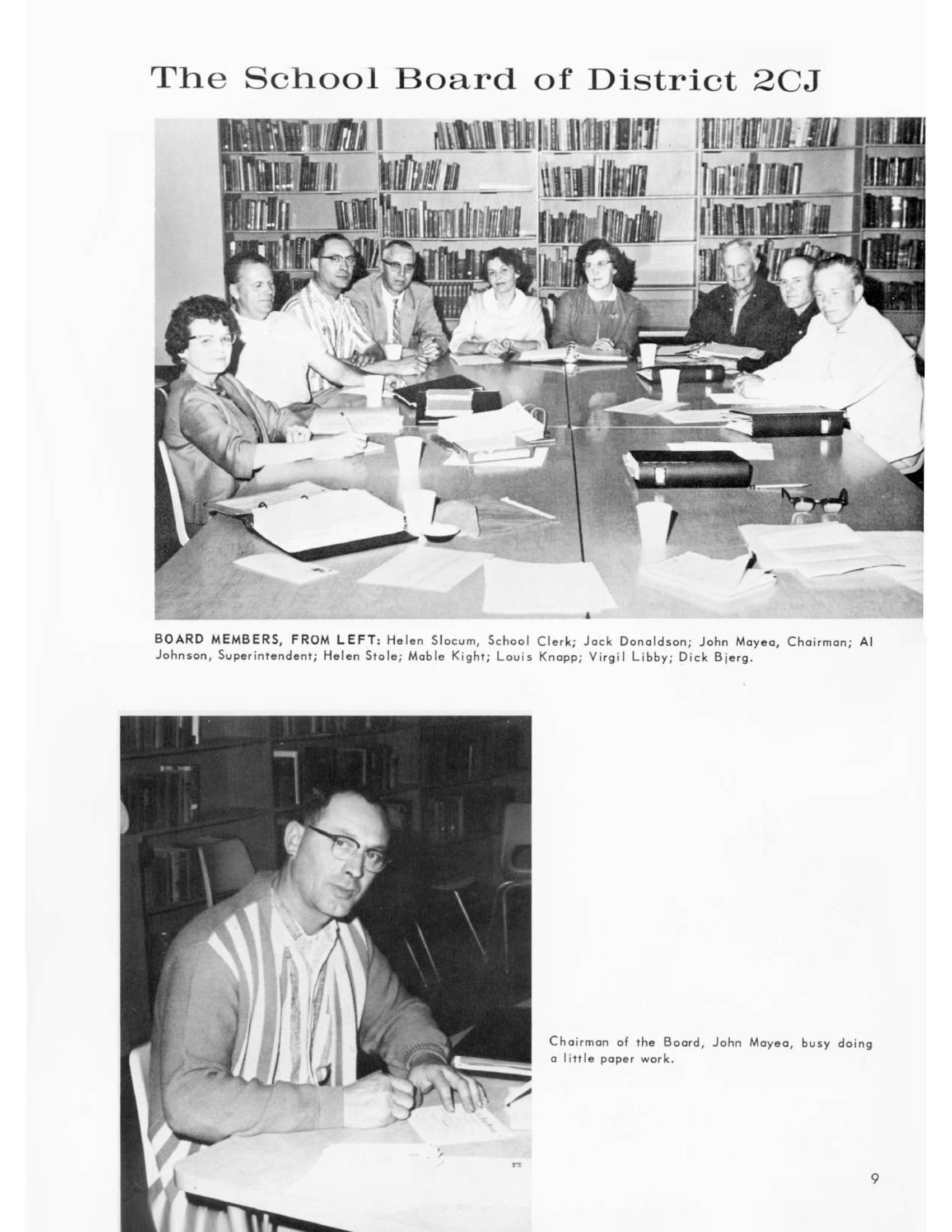 The School Board of District 2CJ

BOARD MEMBERS, FROM LEFT: Helen Slocum, School Clerk; Jack Donaldson; John Mayea, Chairman; Al Johnson, Superintendent; Helen Stole; Mable Kight; Louis Knapp; Virgil Libby; Dick Bjerg.

Chairman of the Board, John Mayea, busy doing a little paper work.

9